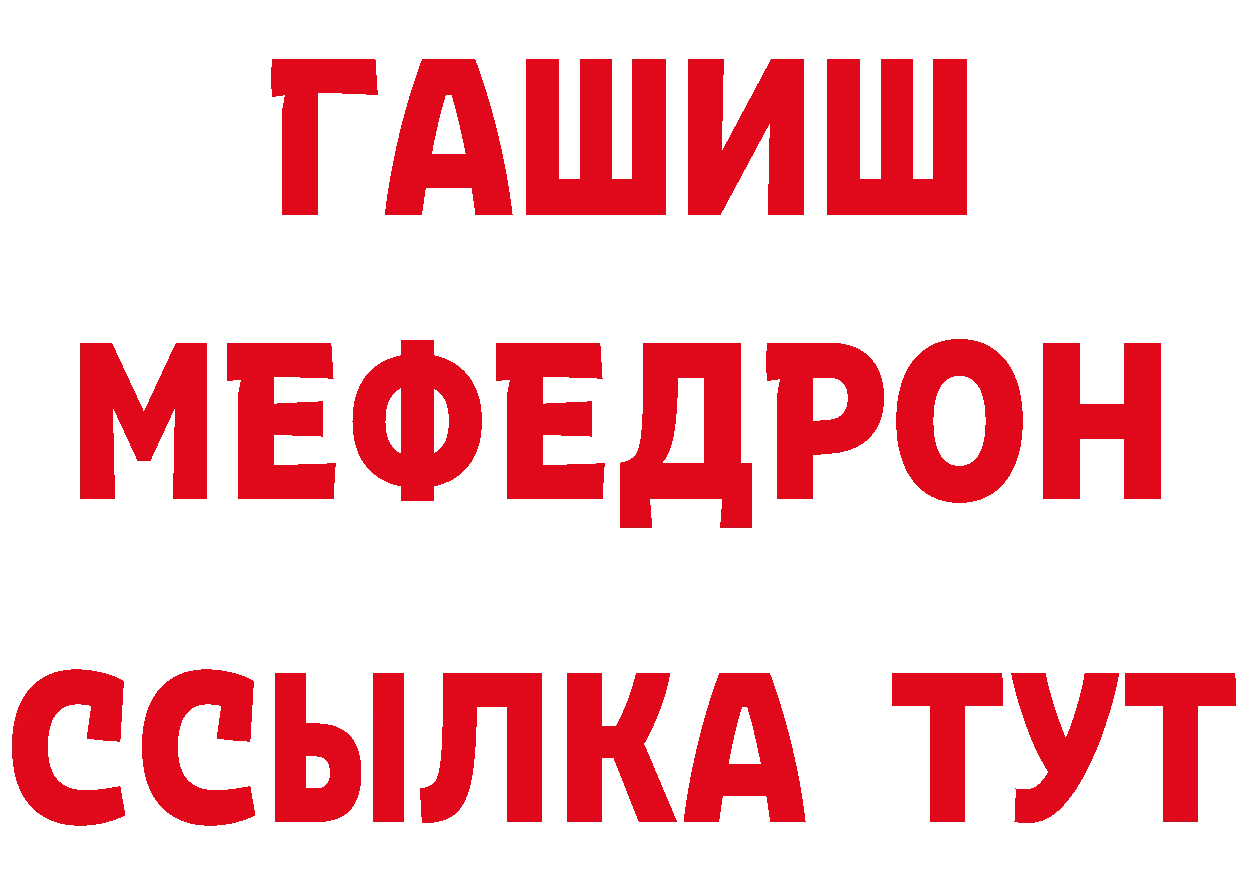 ГАШИШ
МЕФЕДРОН
ССЫЛКА ТУТ